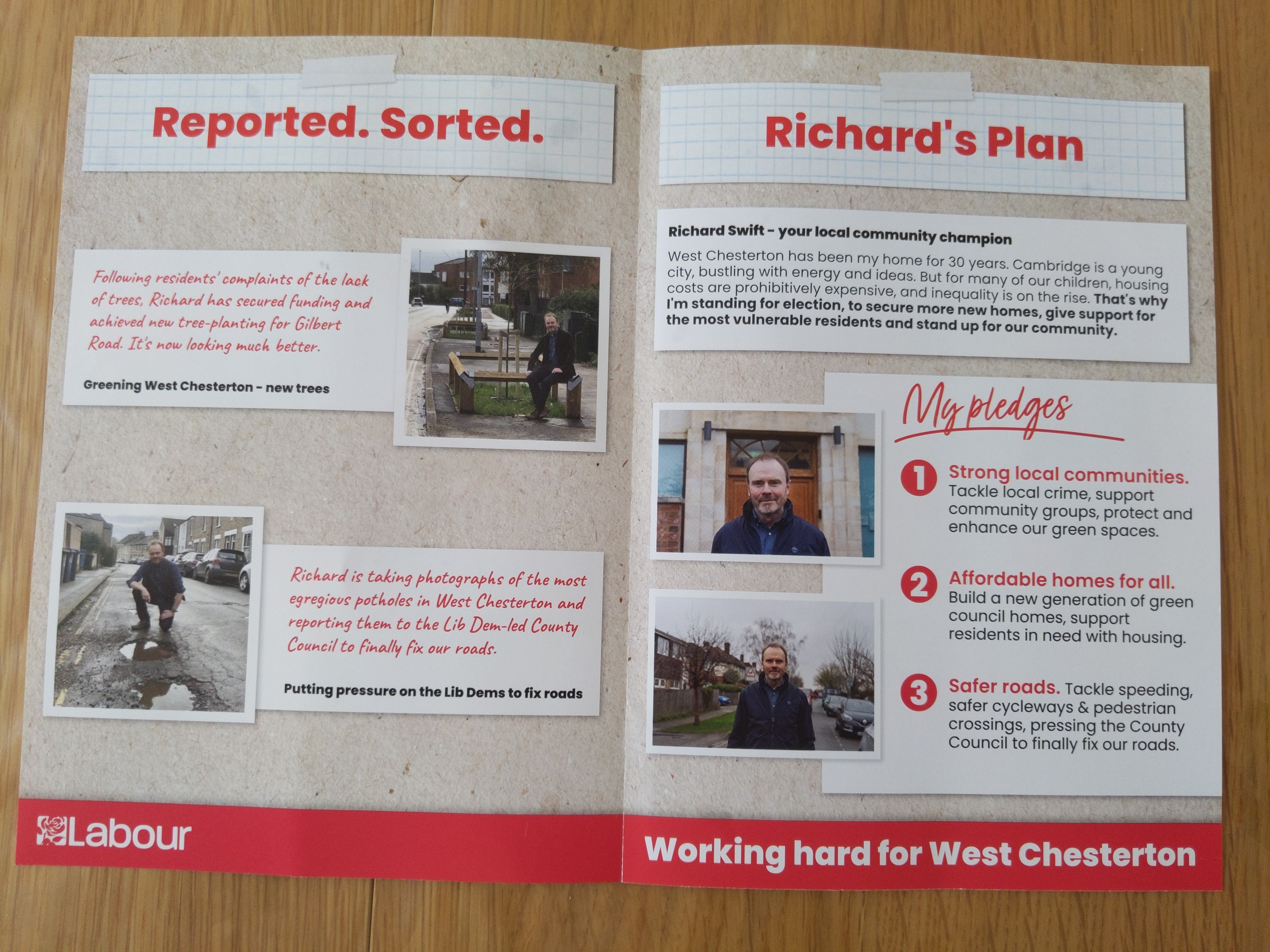 Reported. Sorted.

Following residents' complaints of the lack of trees, Richard has secured funding and achieved new tree-planting for Gilbert Road. It's now looking much better.

Greening West Chesterton – new trees

Richard is taking photographs of the most egregious potholes in West Chesterton and reporting them to the Lib Dem-led County Council to finally fix our roads.

Putting pressure on the Lib Dems to fix roads

Labour

Richard's Plan

Richard Swift – your local community champion

West Chesterton has been my home for 30 years. Cambridge is a young city, bustling with energy and ideas. But for many of our children, housing costs are prohibitively expensive, and inequality is on the rise. That's why I'm standing for election, to secure more new homes, give support for the most vulnerable residents and stand up for our community.

My pledges

1 Strong local communities. Tackle local crime, support community groups, protect and enhance our green spaces.

2 Affordable homes for all. Build a new generation of green council homes, support residents in need with housing.

3 Safer roads. Tackle speeding, safer cycleways & pedestrian crossings, pressing the County Council to finally fix our roads.

Working hard for West Chesterton